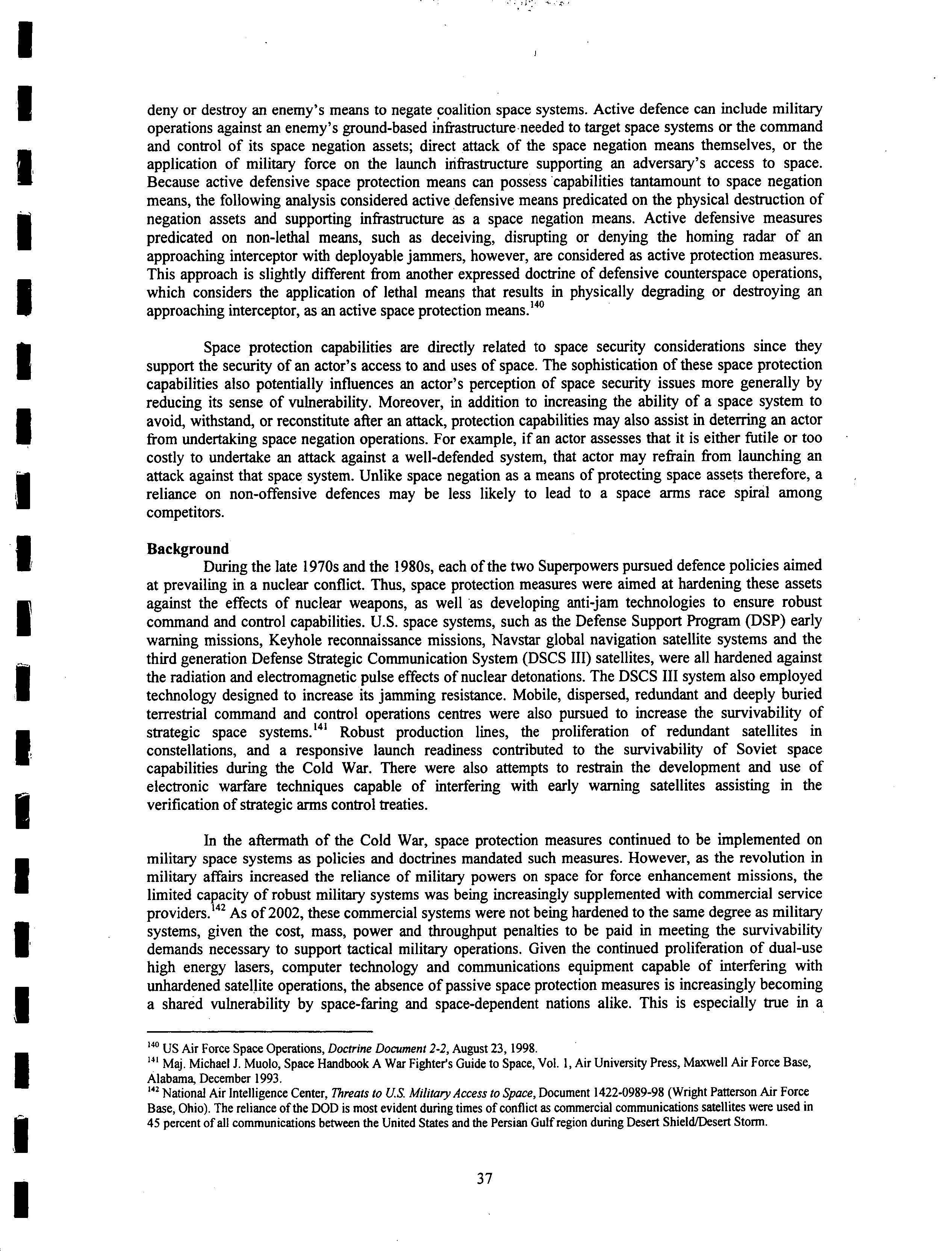 deny or destroy an enemy's means to negate coalition space systems. Active defence can include military operations against an enemy's ground-based infrastructure needed to target space systems or the command and control of its space negation assets; direct attack of the space negation means themselves, or the application of military force on the launch infrastructure supporting an adversary's access to space. Because active defensive space protection means can possess capabilities tantamount to space negation means, the following analysis considered active defensive means predicated on the physical destruction of negation assets and supporting infrastructure as a space negation means. Active defensive measures predicated on non-lethal means, such as deceiving, disrupting or denying the homing radar of an approaching interceptor with deployable jammers, however, are considered as active protection measures. This approach is slightly different from another expressed doctrine of defensive counterspace operations, which considers the application of lethal means that results in physically degrading or destroying an approaching interceptor, as an active space protection means.$^{140}$

Space protection capabilities are directly related to space security considerations since they support the security of an actor's access to and uses of space. The sophistication of these space protection capabilities also potentially influences an actor's perception of space security issues more generally by reducing its sense of vulnerability. Moreover, in addition to increasing the ability of a space system to avoid, withstand, or reconstitute after an attack, protection capabilities may also assist in deterring an actor from undertaking space negation operations. For example, if an actor assesses that it is either futile or too costly to undertake an attack against a well-defended system, that actor may refrain from launching an attack against that space system. Unlike space negation as a means of protecting space assets therefore, a reliance on non-offensive defences may be less likely to lead to a space arms race spiral among competitors.

Background
During the late 1970s and the 1980s, each of the two Superpowers pursued defence policies aimed at prevailing in a nuclear conflict. Thus, space protection measures were aimed at hardening these assets against the effects of nuclear weapons, as well as developing anti-jam technologies to ensure robust command and control capabilities. U.S. space systems, such as the Defense Support Program (DSP) early warning missions, Keyhole reconnaissance missions, Navstar global navigation satellite systems and the third generation Defense Strategic Communication System (DSCS III) satellites, were all hardened against the radiation and electromagnetic pulse effects of nuclear detonations. The DSCS III system also employed technology designed to increase its jamming resistance. Mobile, dispersed, redundant and deeply buried terrestrial command and control operations centres were also pursued to increase the survivability of strategic space systems.$^{141}$ Robust production lines, the proliferation of redundant satellites in constellations, and a responsive launch readiness contributed to the survivability of Soviet space capabilities during the Cold War. There were also attempts to restrain the development and use of electronic warfare techniques capable of interfering with early warning satellites assisting in the verification of strategic arms control treaties.

In the aftermath of the Cold War, space protection measures continued to be implemented on military space systems as policies and doctrines mandated such measures. However, as the revolution in military affairs increased the reliance of military powers on space for force enhancement missions, the limited capacity of robust military systems was being increasingly supplemented with commercial service providers.$^{142}$ As of 2002, these commercial systems were not being hardened to the same degree as military systems, given the cost, mass, power and throughput penalties to be paid in meeting the survivability demands necessary to support tactical military operations. Given the continued proliferation of dual-use high energy lasers, computer technology and communications equipment capable of interfering with unhardened satellite operations, the absence of passive space protection measures is increasingly becoming a shared vulnerability by space-faring and space-dependent nations alike. This is especially true in a

$^{140}$ US Air Force Space Operations, Doctrine Document 2-2, August 23, 1998.
$^{141}$ Maj. Michael J. Muolo, Space Handbook A War Fighter's Guide to Space, Vol. 1, Air University Press, Maxwell Air Force Base, Alabama, December 1993.
$^{142}$ National Air Intelligence Center, Threats to U.S. Military Access to Space, Document 1422-0989-98 (Wright Patterson Air Force Base, Ohio). The reliance of the DOD is most evident during times of conflict as commercial communications satellites were used in 45 percent of all communications between the United States and the Persian Gulf region during Desert Shield/Desert Storm.

37